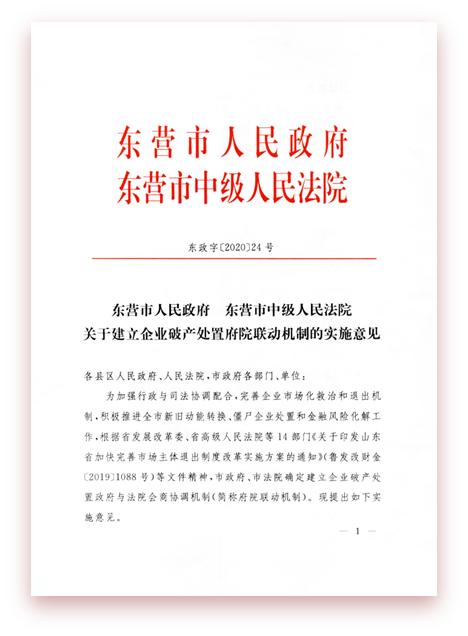 东营市人民政府
东营市中级人民法院

东政字〔2020〕24号

东营市人民政府　东营市中级人民法院
关于建立企业破产处置府院联动机制的实施意见

各县区人民政府、人民法院，市政府各部门、单位：

为加强行政与司法协调配合，完善企业市场化救治和退出机制，积极推进全市新旧动能转换、僵尸企业处置和金融风险化解工作，根据省发展改革委、省高级人民法院等14部门《关于印发山东省加快完善市场主体退出制度改革实施方案的通知》（鲁发改财金〔2019〕1088号）等文件精神，市政府、市法院确定建立企业破产处置政府与法院会商协调机制（简称府院联动机制）。现提出如下实施意见。

— 1 —